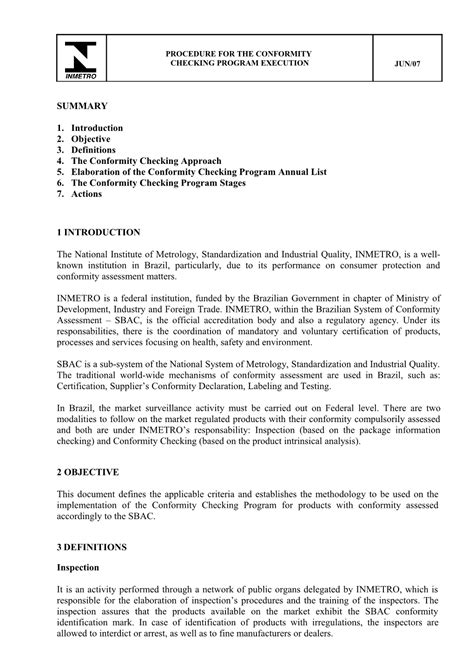 INMETRO

PROCEDURE FOR THE CONFORMITY CHECKING PROGRAM EXECUTION

JUN/07

SUMMARY

1. Introduction
2. Objective
3. Definitions
4. The Conformity Checking Approach
5. Elaboration of the Conformity Checking Program Annual List
6. The Conformity Checking Program Stages
7. Actions

1 INTRODUCTION

The National Institute of Metrology, Standardization and Industrial Quality, INMETRO, is a well-known institution in Brazil, particularly, due to its performance on consumer protection and conformity assessment matters.

INMETRO is a federal institution, funded by the Brazilian Government in chapter of Ministry of Development, Industry and Foreign Trade. INMETRO, within the Brazilian System of Conformity Assessment – SBAC, is the official accreditation body and also a regulatory agency. Under its responsabilities, there is the coordination of mandatory and voluntary certification of products, processes and services focusing on health, safety and environment.

SBAC is a sub-system of the National System of Metrology, Standardization and Industrial Quality. The traditional world-wide mechanisms of conformity assessment are used in Brazil, such as: Certification, Supplier's Conformity Declaration, Labeling and Testing.

In Brazil, the market surveillance activity must be carried out on Federal level. There are two modalities to follow on the market regulated products with their conformity compulsorily assessed and both are under INMETRO's responsability: Inspection (based on the package information checking) and Conformity Checking (based on the product intrinsical analysis).

2 OBJECTIVE

This document defines the applicable criteria and establishes the methodology to be used on the implementation of the Conformity Checking Program for products with conformity assessed accordingly to the SBAC.

3 DEFINITIONS

Inspection

It is an activity performed through a network of public organs delegated by INMETRO, which is responsible for the elaboration of inspection's procedures and the training of the inspectors. The inspection assures that the products available on the market exhibit the SBAC conformity identification mark. In case of identification of products with irregulations, the inspectors are allowed to interdict or arrest, as well as to fine manufacturers or dealers.